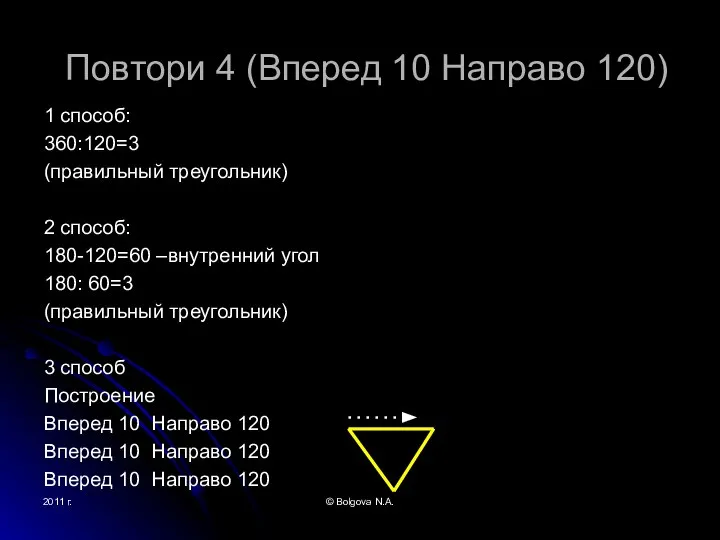 Повтори 4 (Вперед 10 Направо 120)

1 способ:
360:120=3
(правильный треугольник)

2 способ:
180-120=60 –внутренний угол
180: 60=3
(правильный треугольник)

3 способ
Построение
Вперед 10 Направо 120
Вперед 10 Направо 120
Вперед 10 Направо 120

2011 г.

© Bolgova N.A.